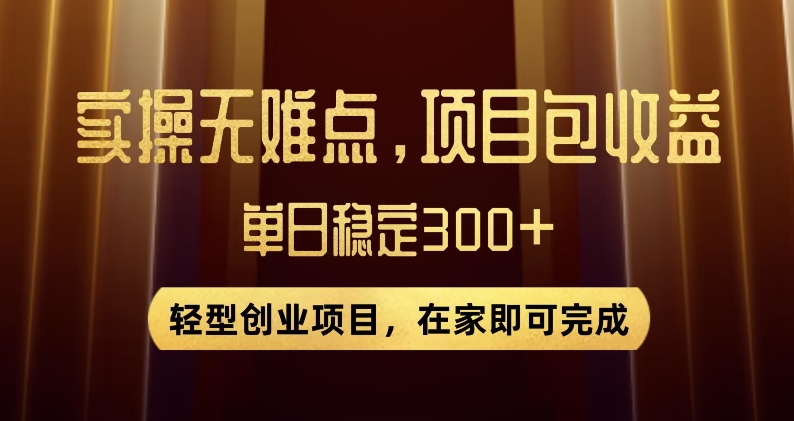 实操无难点，项目包收益

单日稳定300+

轻型创业项目，在家即可完成